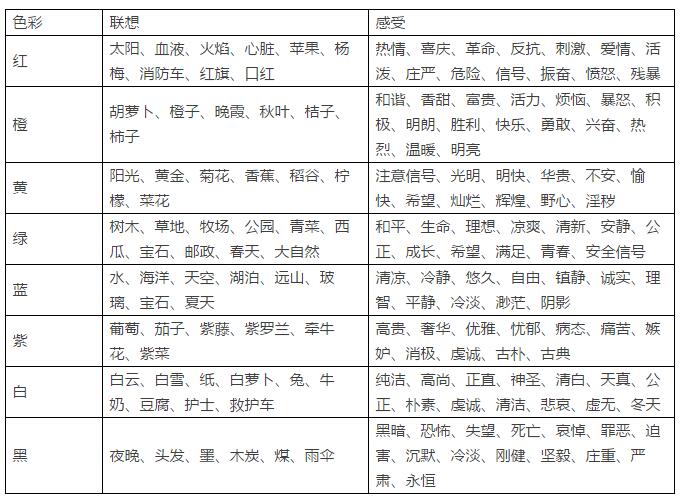 | 色彩 | 联想 | 感受 |
|---|---|---|
| 红 | 太阳、血液、火焰、心脏、苹果、杨梅、消防车、红旗、口红 | 热情、喜庆、革命、反抗、刺激、爱情、活泼、庄严、危险、信号、振奋、愤怒、残暴 |
| 橙 | 胡萝卜、橙子、晚霞、秋叶、桔子、柿子 | 和谐、香甜、富贵、活力、烦恼、暴怒、积极、明朗、胜利、快乐、勇敢、兴奋、热烈、温暖、明亮 |
| 黄 | 阳光、黄金、菊花、香蕉、稻谷、柠檬、菜花 | 注意信号、光明、明快、华贵、不安、愉快、希望、灿烂、辉煌、野心、淫秽 |
| 绿 | 树木、草地、牧场、公园、青菜、西瓜、宝石、邮政、春天、大自然 | 和平、生命、理想、凉爽、清新、安静、公正、成长、希望、满足、青春、安全信号 |
| 蓝 | 水、海洋、天空、湖泊、远山、玻璃、宝石、夏天 | 清凉、冷静、悠久、自由、镇静、诚实、理智、平静、冷淡、渺茫、阴影 |
| 紫 | 葡萄、茄子、紫藤、紫罗兰、牵牛花、紫菜 | 高贵、奢华、优雅、忧郁、病态、痛苦、嫉妒、消极、虔诚、古朴、古典 |
| 白 | 白云、白雪、纸、白萝卜、兔、牛奶、豆腐、护士、救护车 | 纯洁、高尚、正直、神圣、清白、天真、公正、朴素、虔诚、清洁、悲哀、虚无、冬天 |
| 黑 | 夜晚、头发、墨、木炭、煤、雨伞 | 黑暗、恐怖、失望、死亡、哀悼、罪恶、迫害、沉默、冷淡、刚健、坚毅、庄重、严肃、永恒 |